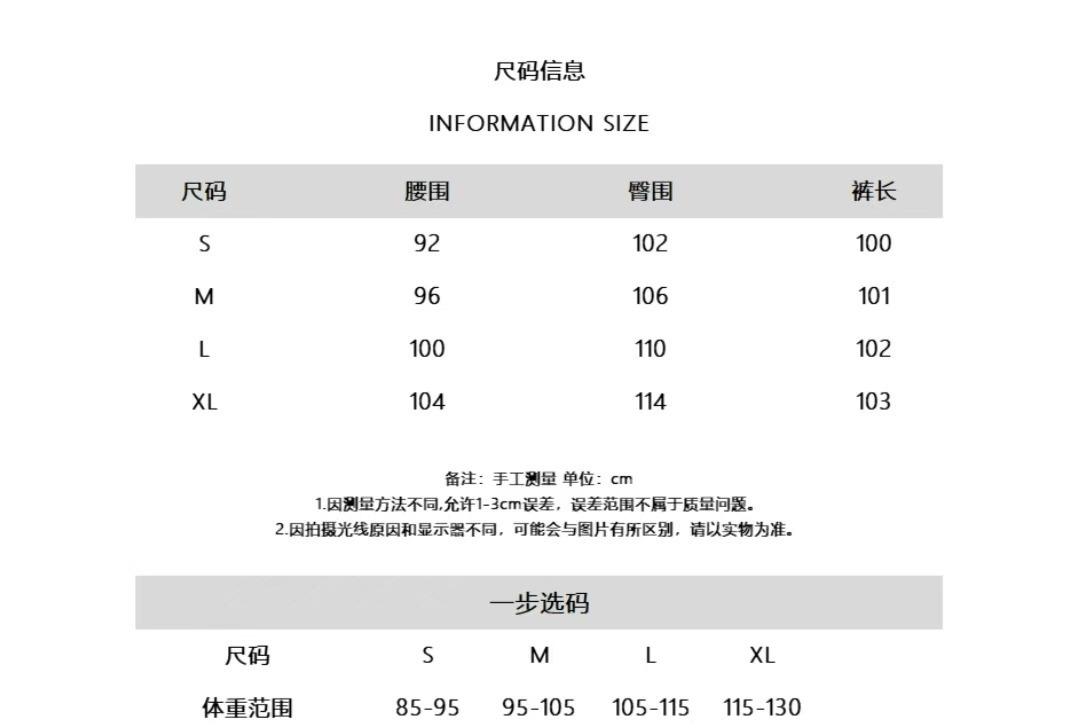 尺码信息

INFORMATION SIZE

| 尺码 | 腰围 | 臀围 | 裤长 |
|---|---|---|---|
| S | 92 | 102 | 100 |
| M | 96 | 106 | 101 |
| L | 100 | 110 | 102 |
| XL | 104 | 114 | 103 |

备注：手工测量 单位：cm
1.因测量方法不同,允许1-3cm误差，误差范围不属于质量问题。
2.因拍摄光线原因和显示器不同，可能会与图片有所区别，请以实物为准。

一步选码

| 尺码 | S | M | L | XL |
|---|---|---|---|---|
| 体重范围 | 85-95 | 95-105 | 105-115 | 115-130 |